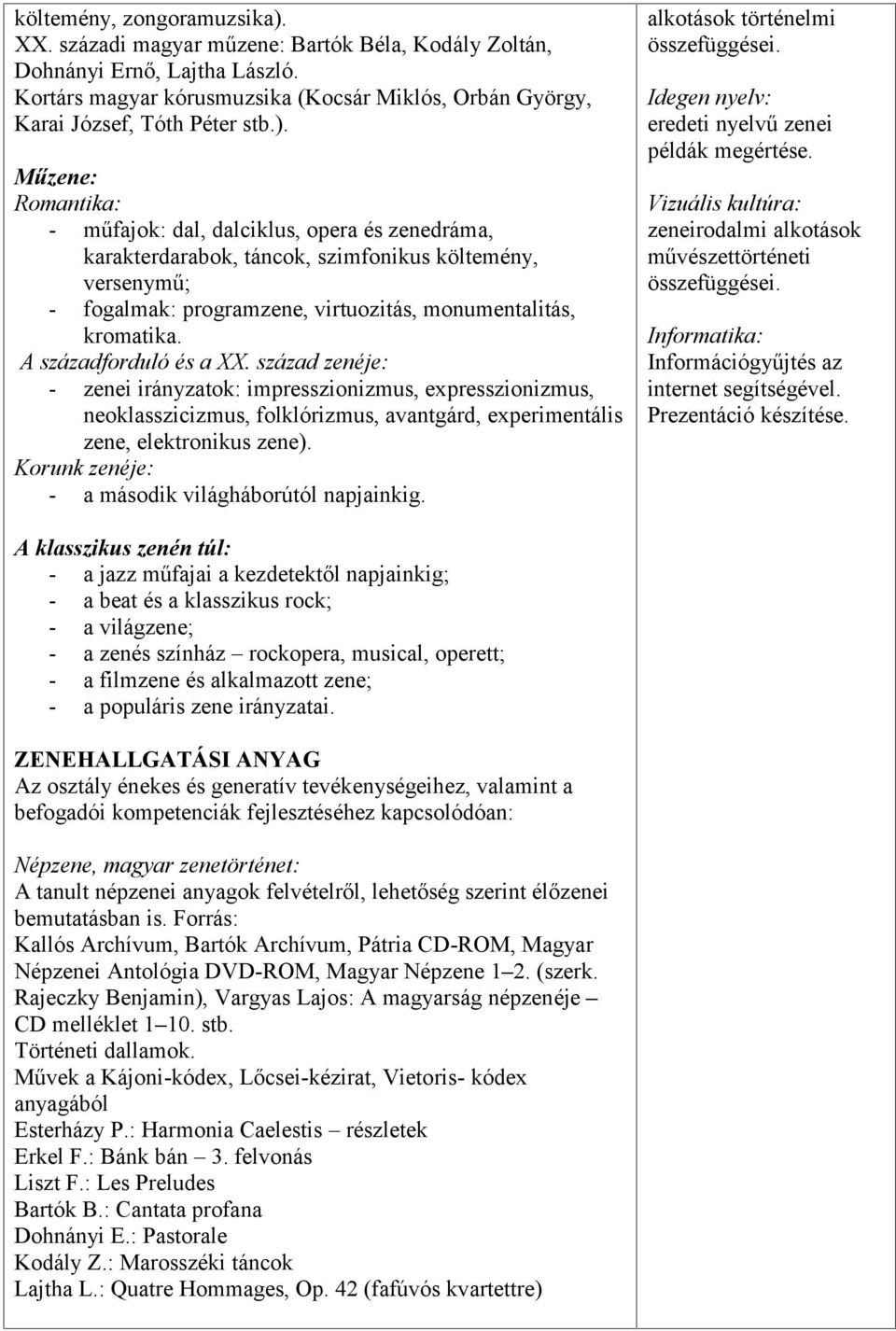 költemény, zongoramuzsika).
XX. századi magyar műzene: Bartók Béla, Kodály Zoltán, Dohnányi Ernő, Lajtha László.
Kortárs magyar kórusmuzsika (Kocsár Miklós, Orbán György, Karai József, Tóth Péter stb.).

Műzene:
Romantika:
- műfajok: dal, dalciklus, opera és zenedráma, karakterdarabok, táncok, szimfonikus költemény, versenymű;
- fogalmak: programzene, virtuozitás, monumentalitás, kromatika.
A századforduló és a XX. század zenéje:
- zenei irányzatok: impresszionizmus, expresszionizmus, neoklasszicizmus, folklórizmus, avantgárd, experimentális zene, elektronikus zene).
Korunk zenéje:
- a második világháborútól napjainkig.

A klasszikus zenén túl:
- a jazz műfajai a kezdetektől napjainkig;
- a beat és a klasszikus rock;
- a világzene;
- a zenés színház – rockopera, musical, operett;
- a filmzene és alkalmazott zene;
- a populáris zene irányzatai.

ZENEHALLGATÁSI ANYAG
Az osztály énekes és generatív tevékenységeihez, valamint a befogadói kompetenciák fejlesztéséhez kapcsolódóan:

Népzene, magyar zenetörténet:
A tanult népzenei anyagok felvételről, lehetőség szerint élőzenei bemutatásban is. Forrás:
Kallós Archívum, Bartók Archívum, Pátria CD-ROM, Magyar Népzenei Antológia DVD-ROM, Magyar Népzene 1–2. (szerk. Rajeczky Benjamin), Vargyas Lajos: A magyarság népzenéje – CD melléklet 1–10. stb.
Történeti dallamok.
Művek a Kájoni-kódex, Lőcsei-kézirat, Vietoris- kódex anyagából
Esterházy P.: Harmonia Caelestis – részletek
Erkel F.: Bánk bán – 3. felvonás
Liszt F.: Les Preludes
Bartók B.: Cantata profana
Dohnányi E.: Pastorale
Kodály Z.: Marosszéki táncok
Lajtha L.: Quatre Hommages, Op. 42 (fafúvós kvartettre)

alkotások történelmi összefüggései.
Idegen nyelv:
eredeti nyelvű zenei példák megértése.
Vizuális kultúra:
zeneirodalmi alkotások művészettörténeti összefüggései.
Informatika:
Információgyűjtés az internet segítségével.
Prezentáció készítése.